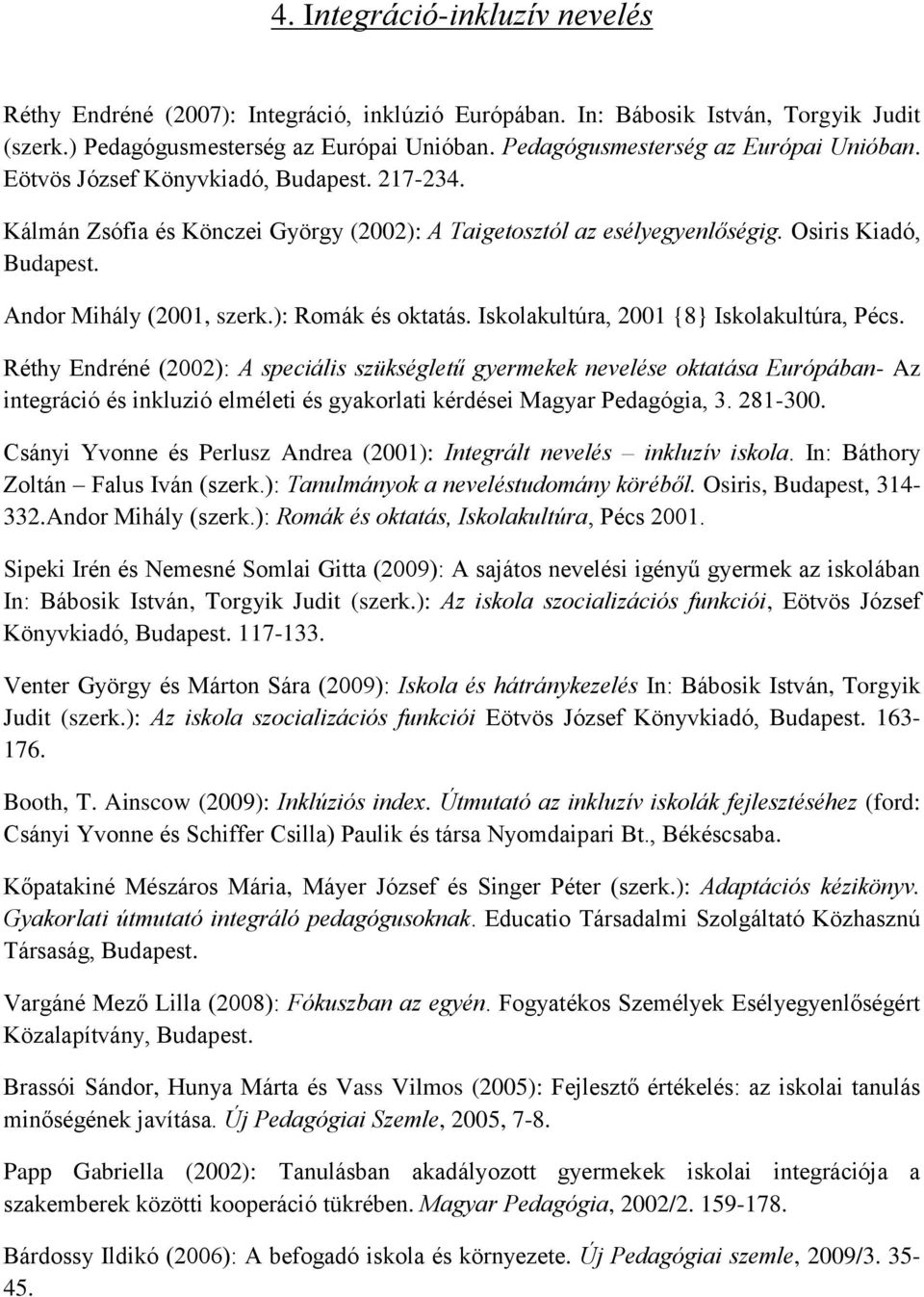 4. Integráció-inkluzív nevelés

Réthy Endréné (2007): Integráció, inklúzió Európában. In: Bábosik István, Torgyik Judit (szerk.) Pedagógusmesterség az Európai Unióban. Pedagógusmesterség az Európai Unióban. Eötvös József Könyvkiadó, Budapest. 217-234.

Kálmán Zsófia és Könczei György (2002): A Taigetosztól az esélyegyenlőségig. Osiris Kiadó, Budapest.

Andor Mihály (2001, szerk.): Romák és oktatás. Iskolakultúra, 2001 {8} Iskolakultúra, Pécs.

Réthy Endréné (2002): A speciális szükségletű gyermekek nevelése oktatása Európában- Az integráció és inkluzió elméleti és gyakorlati kérdései Magyar Pedagógia, 3. 281-300.

Csányi Yvonne és Perlusz Andrea (2001): Integrált nevelés – inkluzív iskola. In: Báthory Zoltán – Falus Iván (szerk.): Tanulmányok a neveléstudomány köréből. Osiris, Budapest, 314-332.Andor Mihály (szerk.): Romák és oktatás, Iskolakultúra, Pécs 2001.

Sipeki Irén és Nemesné Somlai Gitta (2009): A sajátos nevelési igényű gyermek az iskolában In: Bábosik István, Torgyik Judit (szerk.): Az iskola szocializációs funkciói, Eötvös József Könyvkiadó, Budapest. 117-133.

Venter György és Márton Sára (2009): Iskola és hátránykezelés In: Bábosik István, Torgyik Judit (szerk.): Az iskola szocializációs funkciói Eötvös József Könyvkiadó, Budapest. 163-176.

Booth, T. Ainscow (2009): Inklúziós index. Útmutató az inkluzív iskolák fejlesztéséhez (ford: Csányi Yvonne és Schiffer Csilla) Paulik és társa Nyomdaipari Bt., Békéscsaba.

Kőpatakiné Mészáros Mária, Máyer József és Singer Péter (szerk.): Adaptációs kézikönyv. Gyakorlati útmutató integráló pedagógusoknak. Educatio Társadalmi Szolgáltató Közhasznú Társaság, Budapest.

Vargáné Mező Lilla (2008): Fókuszban az egyén. Fogyatékos Személyek Esélyegyenlőségért Közalapítvány, Budapest.

Brassói Sándor, Hunya Márta és Vass Vilmos (2005): Fejlesztő értékelés: az iskolai tanulás minőségének javítása. Új Pedagógiai Szemle, 2005, 7-8.

Papp Gabriella (2002): Tanulásban akadályozott gyermekek iskolai integrációja a szakemberek közötti kooperáció tükrében. Magyar Pedagógia, 2002/2. 159-178.

Bárdossy Ildikó (2006): A befogadó iskola és környezete. Új Pedagógiai szemle, 2009/3. 35-45.